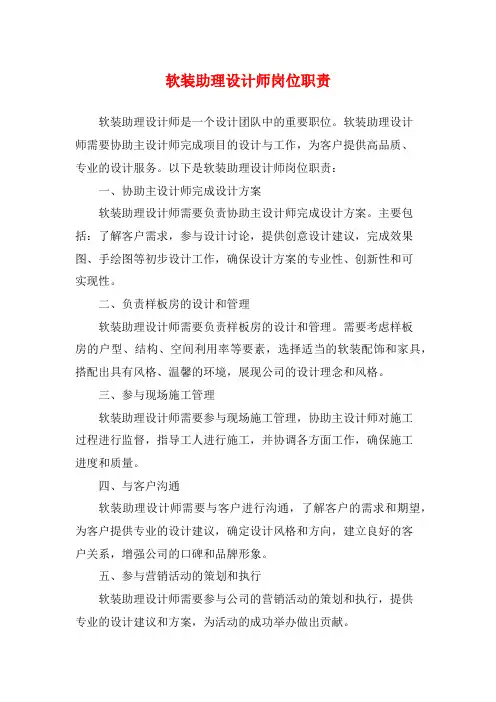 软装助理设计师岗位职责

软装助理设计师是一个设计团队中的重要职位。软装助理设计师需要协助主设计师完成项目的设计与工作，为客户提供高品质、专业的设计服务。以下是软装助理设计师岗位职责：

一、协助主设计师完成设计方案

软装助理设计师需要负责协助主设计师完成设计方案。主要包括：了解客户需求，参与设计讨论，提供创意设计建议，完成效果图、手绘图等初步设计工作，确保设计方案的专业性、创新性和可实现性。

二、负责样板房的设计和管理

软装助理设计师需要负责样板房的设计和管理。需要考虑样板房的户型、结构、空间利用率等要素，选择适当的软装配饰和家具，搭配出具有风格、温馨的环境，展现公司的设计理念和风格。

三、参与现场施工管理

软装助理设计师需要参与现场施工管理，协助主设计师对施工过程进行监督，指导工人进行施工，并协调各方面工作，确保施工进度和质量。

四、与客户沟通

软装助理设计师需要与客户进行沟通，了解客户的需求和期望，为客户提供专业的设计建议，确定设计风格和方向，建立良好的客户关系，增强公司的口碑和品牌形象。

五、参与营销活动的策划和执行

软装助理设计师需要参与公司的营销活动的策划和执行，提供专业的设计建议和方案，为活动的成功举办做出贡献。